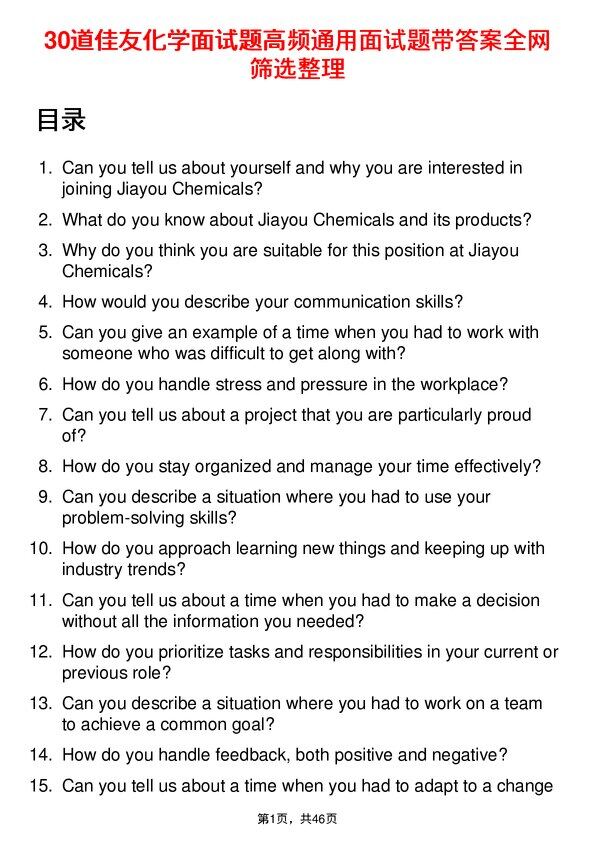 30道佳友化学面试题高频通用面试题带答案全网筛选整理

目录

1. Can you tell us about yourself and why you are interested in joining Jiayou Chemicals?
2. What do you know about Jiayou Chemicals and its products?
3. Why do you think you are suitable for this position at Jiayou Chemicals?
4. How would you describe your communication skills?
5. Can you give an example of a time when you had to work with someone who was difficult to get along with?
6. How do you handle stress and pressure in the workplace?
7. Can you tell us about a project that you are particularly proud of?
8. How do you stay organized and manage your time effectively?
9. Can you describe a situation where you had to use your problem-solving skills?
10. How do you approach learning new things and keeping up with industry trends?
11. Can you tell us about a time when you had to make a decision without all the information you needed?
12. How do you prioritize tasks and responsibilities in your current or previous role?
13. Can you describe a situation where you had to work on a team to achieve a common goal?
14. How do you handle feedback, both positive and negative?
15. Can you tell us about a time when you had to adapt to a change

第1页，共46页